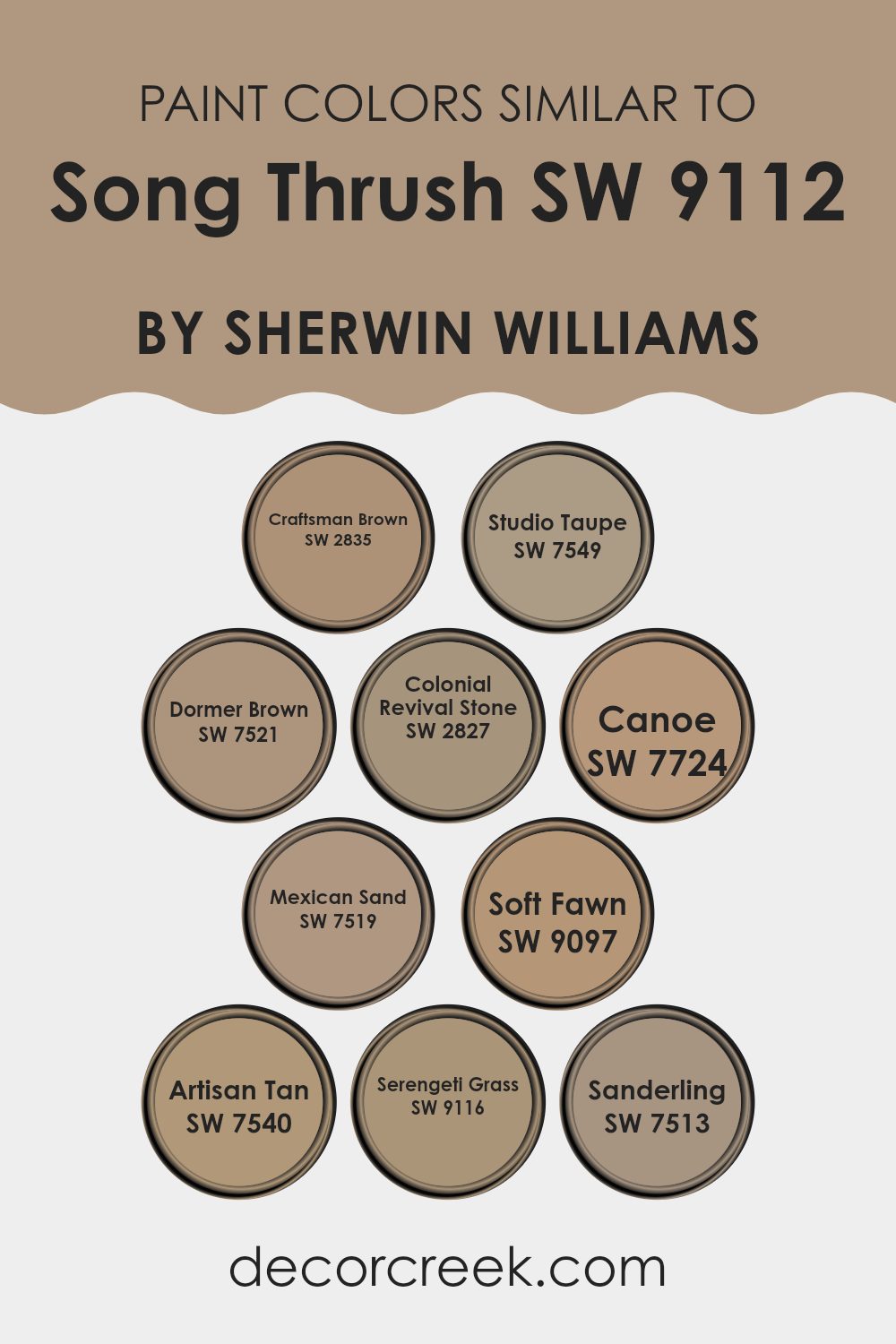 PAINT COLORS SIMILAR TO

Song Thrush SW 9112

BY SHERWIN WILLIAMS

Craftsman Brown
SW 2835

Studio Taupe
SW 7549

Dormer Brown
SW 7521

Colonial
Revival Stone
SW 2827

Canoe
SW 7724

Mexican Sand
SW 7519

Soft Fawn
SW 9097

Artisan Tan
SW 7540

Serengeti Grass
SW 9116

Sanderling
SW 7513

decorcreek.com